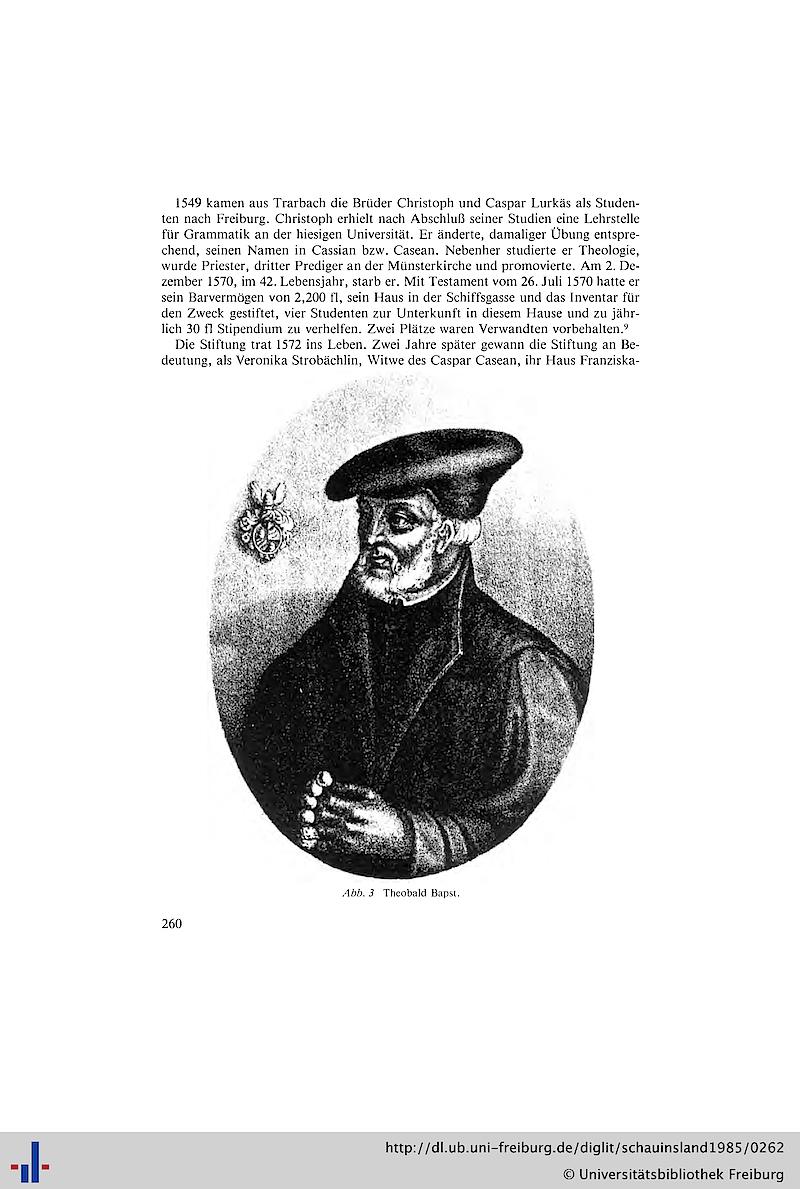 1549 kamen aus Trarbach die Brüder Christoph und Caspar Lurkäs als Studenten nach Freiburg. Christoph erhielt nach Abschluß seiner Studien eine Lehrstelle für Grammatik an der hiesigen Universität. Er änderte, damaliger Übung entsprechend, seinen Namen in Cassian bzw. Casean. Nebenher studierte er Theologie, wurde Priester, dritter Prediger an der Münsterkirche und promovierte. Am 2. Dezember 1570, im 42. Lebensjahr, starb er. Mit Testament vom 26. Juli 1570 hatte er sein Barvermögen von 2,200 fl, sein Haus in der Schiffsgasse und das Inventar für den Zweck gestiftet, vier Studenten zur Unterkunft in diesem Hause und zu jährlich 30 fl Stipendium zu verhelfen. Zwei Plätze waren Verwandten vorbehalten.$^9$

Die Stiftung trat 1572 ins Leben. Zwei Jahre später gewann die Stiftung an Bedeutung, als Veronika Strobächlin, Witwe des Caspar Casean, ihr Haus Franziska-

Abb. 3 Theobald Bapst.

260

http://dl.ub.uni-freiburg.de/diglit/schauinsland1985/0262
© Universitätsbibliothek Freiburg